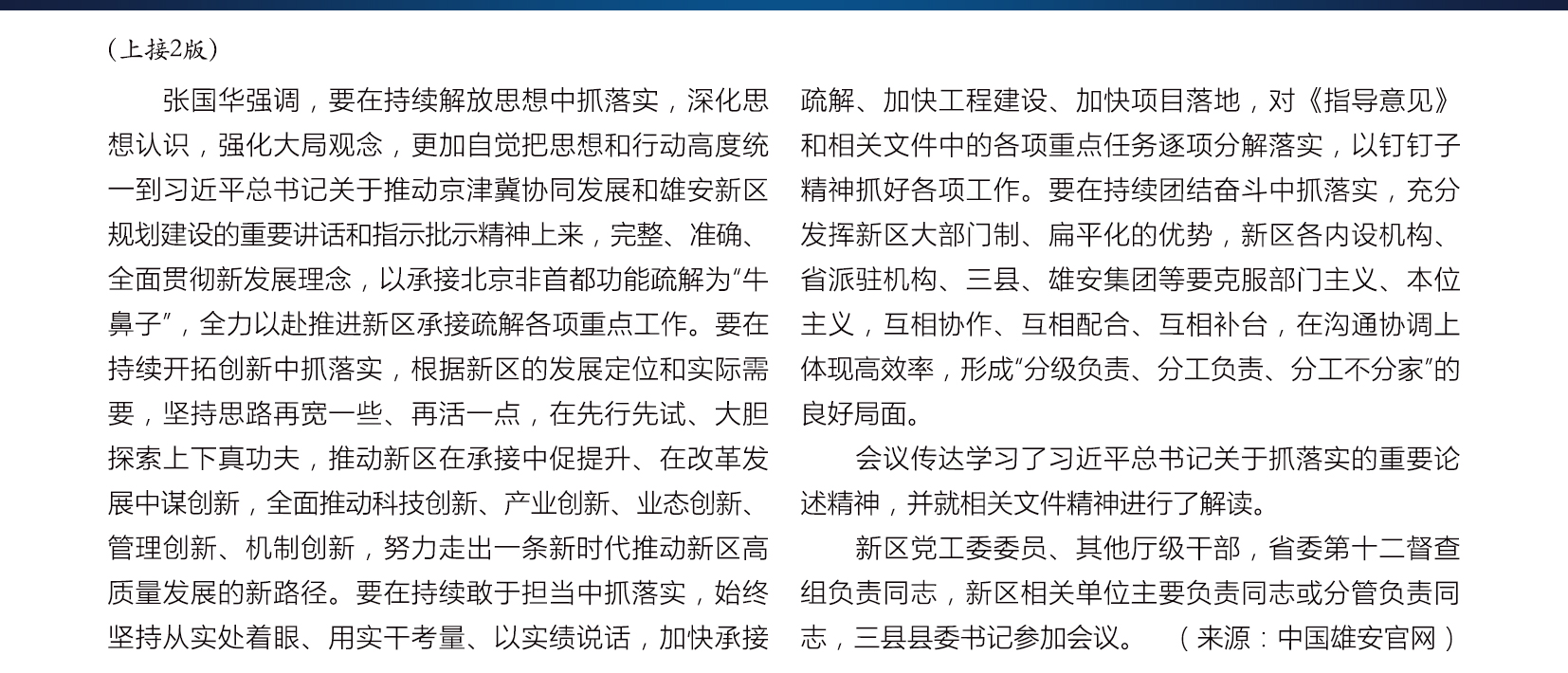 （上接2版）

张国华强调，要在持续解放思想中抓落实，深化思想认识，强化大局观念，更加自觉把思想和行动高度统一到习近平总书记关于推动京津冀协同发展和雄安新区规划建设的重要讲话和指示批示精神上来，完整、准确、全面贯彻新发展理念，以承接北京非首都功能疏解为“牛鼻子”，全力以赴推进新区承接疏解各项重点工作。要在持续开拓创新中抓落实，根据新区的发展定位和实际需要，坚持思路再宽一些、再活一点，在先行先试、大胆探索上下真功夫，推动新区在承接中促提升、在改革发展中谋创新，全面推动科技创新、产业创新、业态创新、管理创新、机制创新，努力走出一条新时代推动新区高质量发展的新路径。要在持续敢于担当中抓落实，始终坚持从实处着眼、用实干考量、以实绩说话，加快承接疏解、加快工程建设、加快项目落地，对《指导意见》和相关文件中的各项重点任务逐项分解落实，以钉钉子精神抓好各项工作。要在持续团结奋斗中抓落实，充分发挥新区大部门制、扁平化的优势，新区各内设机构、省派驻机构、三县、雄安集团等要克服部门主义、本位主义，互相协作、互相配合、互相补台，在沟通协调上体现高效率，形成“分级负责、分工负责、分工不分家”的良好局面。

会议传达学习了习近平总书记关于抓落实的重要论述精神，并就相关文件精神进行了解读。

新区党工委委员、其他厅级干部，省委第十二督查组负责同志，新区相关单位主要负责同志或分管负责同志，三县县委书记参加会议。 （来源：中国雄安官网）